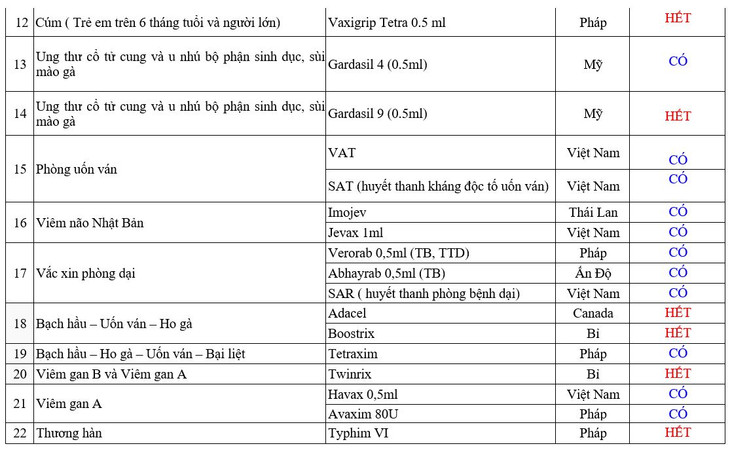 | 12 | Cúm ( Trẻ em trên 6 tháng tuổi và người lớn) | Vaxigrip Tetra 0.5 ml | Pháp | HẾT |
|---|---|---|---|---|
| 13 | Ung thư cổ tử cung và u nhú bộ phận sinh dục, sùi mào gà | Gardasil 4 (0.5ml) | Mỹ | CÓ |
| 14 | Ung thư cổ tử cung và u nhú bộ phận sinh dục, sùi mào gà | Gardasil 9 (0.5ml) | Mỹ | HẾT |
| 15 | Phòng uốn ván | VAT | Việt Nam | CÓ |
| | | SAT (huyết thanh kháng độc tố uốn ván) | Việt Nam | CÓ |
| 16 | Viêm não Nhật Bản | Imojev | Thái Lan | CÓ |
| | | Jevax 1ml | Việt Nam | CÓ |
| 17 | Vắc xin phòng dại | Verorab 0,5ml (TB, TTD) | Pháp | CÓ |
| | | Abhayrab 0,5ml (TB) | Ấn Độ | CÓ |
| | | SAR ( huyết thanh phòng bệnh dại) | Việt Nam | CÓ |
| 18 | Bạch hầu – Uốn ván – Ho gà | Adacel | Canada | HẾT |
| | | Boostrix | Bỉ | HẾT |
| 19 | Bạch hầu – Ho gà – Uốn ván – Bại liệt | Tetraxim | Pháp | CÓ |
| 20 | Viêm gan B và Viêm gan A | Twinrix | Bỉ | HẾT |
| 21 | Viêm gan A | Havax 0,5ml | Việt Nam | CÓ |
| | | Avaxim 80U | Pháp | CÓ |
| 22 | Thương hàn | Typhim VI | Pháp | HẾT |